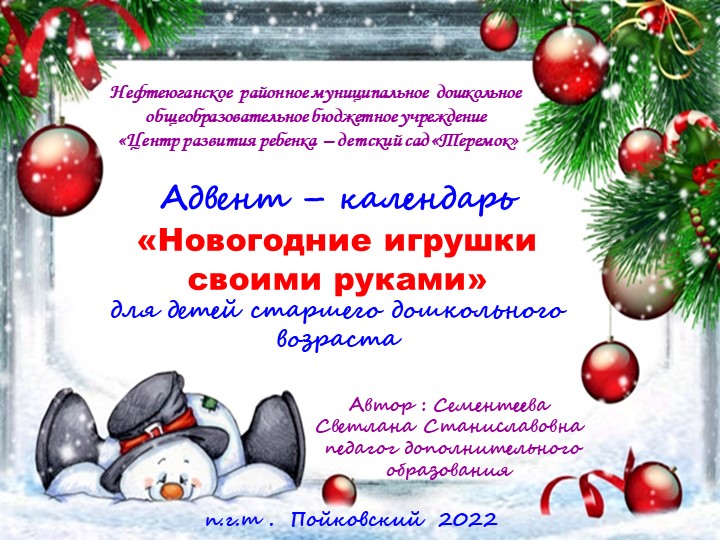 Нефтеюганское районное муниципальное дошкольное общеобразовательное бюджетное учреждение «Центр развития ребенка – детский сад «Теремок»

Адвент – календарь

«Новогодние игрушки своими руками»

для детей старшего дошкольного возраста

Автор : Сементеева Светлана Станиславовна педагог дополнительного образования

п.г.т . Пойковский 2022